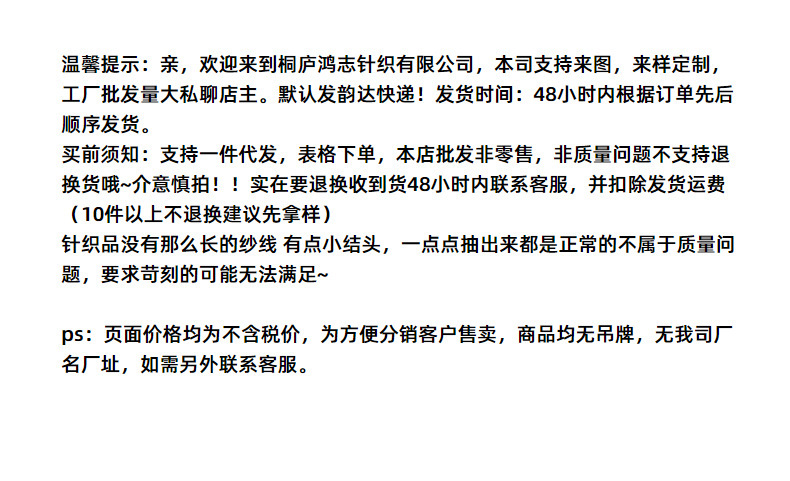 温馨提示：亲，欢迎来到桐庐鸿志针织有限公司，本司支持来图，来样定制，工厂批发量大私聊店主。默认发韵达快递！发货时间：48小时内根据订单先后顺序发货。

买前须知：支持一件代发，表格下单，本店批发非零售，非质量问题不支持退换货哦~介意慎拍！！实在要退换收到货48小时内联系客服，并扣除发货运费（10件以上不退换建议先拿样）

针织品没有那么长的纱线 有点小结头，一点点抽出来都是正常的不属于质量问题，要求苛刻的可能无法满足~

ps：页面价格均为不含税价，为方便分销客户售卖，商品均无吊牌，无我司厂名厂址，如需另外联系客服。